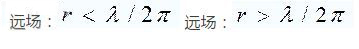 远场：$r < \lambda / 2\pi$ 远场：$r > \lambda / 2\pi$